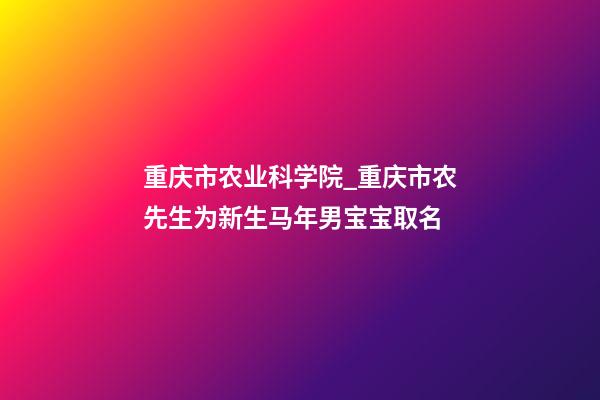 重庆市农业科学院_重庆市农先生为新生马年男宝宝取名